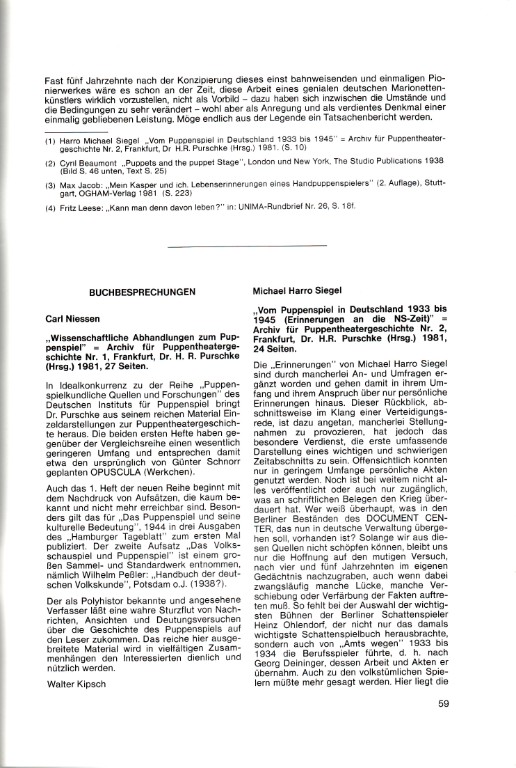 Fast fünf Jahrzehnte nach der Konzipierung dieses einst bahnweisenden und einmaligen Pionierwerkes wäre es schon an der Zeit, diese Arbeit eines genialen deutschen Marionettenkünstlers wirklich vorzustellen, nicht als Vorbild – dazu haben sich inzwischen die Umstände und die Bedingungen zu sehr verändert – wohl aber als Anregung und als verdientes Denkmal einer einmalig gebliebenen Leistung. Möge endlich aus der Legende ein Tatsachenbericht werden.

(1) Harro Michael Siegel „Vom Puppenspiel in Deutschland 1933 bis 1945" = Archiv für Puppentheatergeschichte Nr. 2, Frankfurt, Dr. H.R. Purschke (Hrsg.) 1981. (S. 10)

(2) Cyril Beaumont „Puppets and the puppet Stage", London und New York, The Studio Publications 1938 (Bild S. 46 unten, Text S. 25)

(3) Max Jacob: „Mein Kasper und ich. Lebenserinnerungen eines Handpuppenspielers" (2. Auflage), Stuttgart, OGHAM-Verlag 1981 (S. 223)

(4) Fritz Leese: „Kann man denn davon leben?" in: UNIMA-Rundbrief Nr. 26, S. 18f.

BUCHBESPRECHUNGEN

Carl Niessen

„Wissenschaftliche Abhandlungen zum Puppenspiel" = Archiv für Puppentheatergeschichte Nr. 1, Frankfurt, Dr. H. R. Purschke (Hrsg.) 1981, 27 Seiten.

In Idealkonkurrenz zu der Reihe „Puppenspielkundliche Quellen und Forschungen" des Deutschen Instituts für Puppenspiel bringt Dr. Purschke aus seinem reichen Material Einzeldarstellungen zur Puppentheatergeschichte heraus. Die beiden ersten Hefte haben gegenüber der Vergleichsreihe einen wesentlich geringeren Umfang und entsprechen damit etwa den ursprünglich von Günter Schnorr geplanten OPUSCULA (Werkchen).

Auch das 1. Heft der neuen Reihe beginnt mit dem Nachdruck von Aufsätzen, die kaum bekannt und nicht mehr erreichbar sind. Besonders gilt das für „Das Puppenspiel und seine kulturelle Bedeutung", 1944 in drei Ausgaben des „Hamburger Tageblatt" zum ersten Mal publiziert. Der zweite Aufsatz „Das Volksschauspiel und Puppenspiel" ist einem großen Sammel- und Standardwerk entnommen, nämlich Wilhelm Peßler: „Handbuch der deutschen Volkskunde", Potsdam o.J. (1938?).

Der als Polyhistor bekannte und angesehene Verfasser läßt eine wahre Sturzflut von Nachrichten, Ansichten und Deutungsversuchen über die Geschichte des Puppenspiels auf den Leser zukommen. Das reiche hier ausgebreitete Material wird in vielfältigen Zusammenhängen den Interessierten dienlich und nützlich werden.

Walter Kipsch

Michael Harro Siegel

„Vom Puppenspiel in Deutschland 1933 bis 1945 (Erinnerungen an die NS-Zeit)" = Archiv für Puppentheatergeschichte Nr. 2, Frankfurt, Dr. H.R. Purschke (Hrsg.) 1981, 24 Seiten.

Die „Erinnerungen" von Michael Harro Siegel sind durch mancherlei An- und Umfragen ergänzt worden und gehen damit in ihrem Umfang und ihrem Anspruch über nur persönliche Erinnerungen hinaus. Dieser Rückblick, abschnittsweise im Klang einer Verteidigungsrede, ist dazu angetan, mancherlei Stellungnahmen zu provozieren, hat jedoch das besondere Verdienst, die erste umfassende Darstellung eines wichtigen und schwierigen Zeitabschnitts zu sein. Offensichtlich konnten nur in geringem Umfange persönliche Akten genutzt werden. Noch ist bei weitem nicht alles veröffentlicht oder auch nur zugänglich, was an schriftlichen Belegen den Krieg überdauert hat. Wer weiß überhaupt, was in den Berliner Beständen des DOCUMENT CENTER, das nun in deutsche Verwaltung übergehen soll, vorhanden ist? Solange wir aus diesen Quellen nicht schöpfen können, bleibt uns nur die Hoffnung auf den mutigen Versuch, nach vier und fünf Jahrzehnten im eigenen Gedächtnis nachzugraben, auch wenn dabei zwangsläufig manche Lücke, manche Verschiebung oder Verfärbung der Fakten auftreten muß. So fehlt bei der Auswahl der wichtigsten Bühnen der Berliner Schattenspieler Heinz Ohlendorf, der nicht nur das damals wichtigste Schattenspielbuch herausbrachte, sondern auch von „Amts wegen" 1933 bis 1934 die Berufsspieler führte, d. h. nach Georg Deininger, dessen Arbeit und Akten er übernahm. Auch zu den volkstümlichen Spielern müßte mehr gesagt werden. Hier liegt die

59